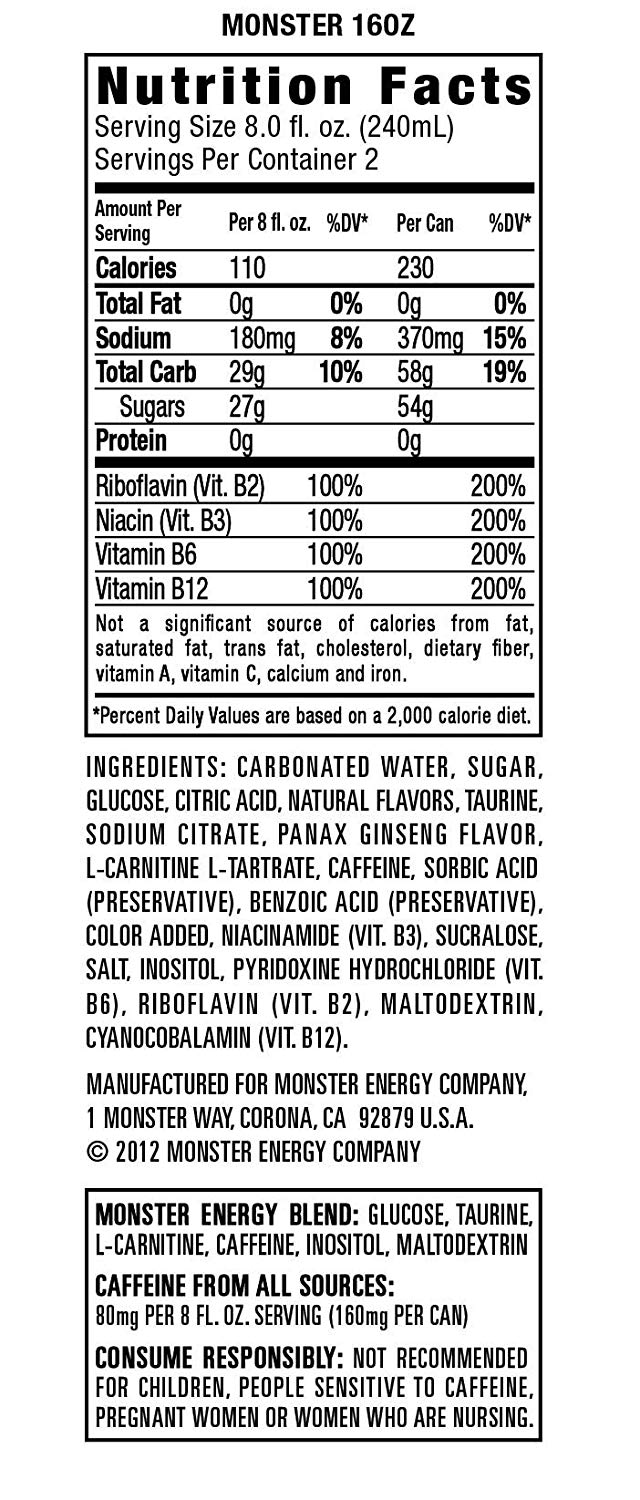 MONSTER 16OZ

Nutrition Facts
Serving Size 8.0 fl. oz. (240mL)
Servings Per Container 2

| Amount Per Serving | Per 8 fl. oz. | %DV* | Per Can | %DV* |
|---|---|---|---|---|
| Calories | 110 | | 230 | |
| Total Fat | 0g | 0% | 0g | 0% |
| Sodium | 180mg | 8% | 370mg | 15% |
| Total Carb | 29g | 10% | 58g | 19% |
| Sugars | 27g | | 54g | |
| Protein | 0g | | 0g | |
| Riboflavin (Vit. B2) | | 100% | | 200% |
| Niacin (Vit. B3) | | 100% | | 200% |
| Vitamin B6 | | 100% | | 200% |
| Vitamin B12 | | 100% | | 200% |

Not a significant source of calories from fat, saturated fat, trans fat, cholesterol, dietary fiber, vitamin A, vitamin C, calcium and iron.

*Percent Daily Values are based on a 2,000 calorie diet.

INGREDIENTS: CARBONATED WATER, SUGAR, GLUCOSE, CITRIC ACID, NATURAL FLAVORS, TAURINE, SODIUM CITRATE, PANAX GINSENG FLAVOR, L-CARNITINE L-TARTRATE, CAFFEINE, SORBIC ACID (PRESERVATIVE), BENZOIC ACID (PRESERVATIVE), COLOR ADDED, NIACINAMIDE (VIT. B3), SUCRALOSE, SALT, INOSITOL, PYRIDOXINE HYDROCHLORIDE (VIT. B6), RIBOFLAVIN (VIT. B2), MALTODEXTRIN, CYANOCOBALAMIN (VIT. B12).

MANUFACTURED FOR MONSTER ENERGY COMPANY,
1 MONSTER WAY, CORONA, CA 92879 U.S.A.
© 2012 MONSTER ENERGY COMPANY

MONSTER ENERGY BLEND: GLUCOSE, TAURINE, L-CARNITINE, CAFFEINE, INOSITOL, MALTODEXTRIN

CAFFEINE FROM ALL SOURCES:
80mg PER 8 FL. OZ. SERVING (160mg PER CAN)

CONSUME RESPONSIBLY: NOT RECOMMENDED FOR CHILDREN, PEOPLE SENSITIVE TO CAFFEINE, PREGNANT WOMEN OR WOMEN WHO ARE NURSING.